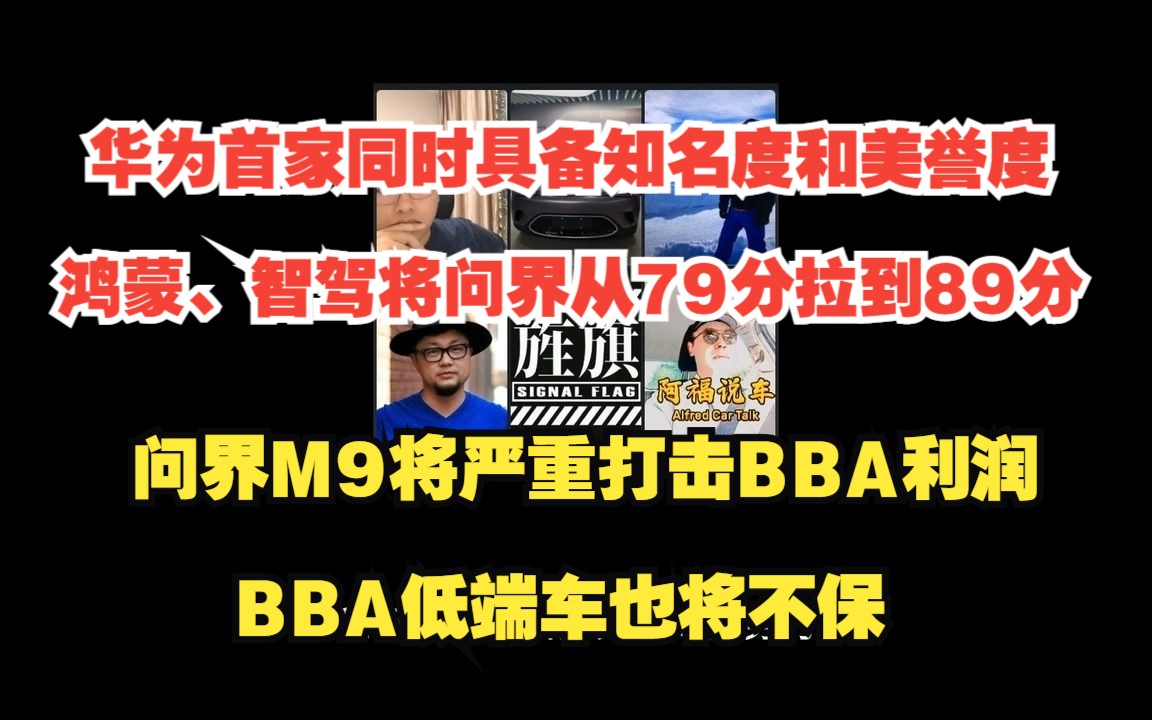 华为首家同时具备知名度和美誉度

鸿蒙、智驾将问界从79分拉到89分

旌旗
SIGNAL FLAG

阿福说车
Alfred Car Talk

问界M9将严重打击BBA利润

BBA低端车也将不保